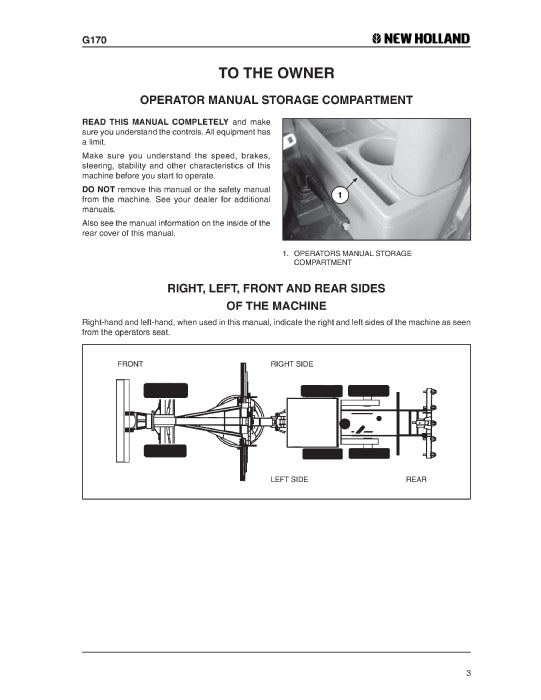 G170

NEW HOLLAND

TO THE OWNER

OPERATOR MANUAL STORAGE COMPARTMENT

READ THIS MANUAL COMPLETELY and make sure you understand the controls. All equipment has a limit.

Make sure you understand the speed, brakes, steering, stability and other characteristics of this machine before you start to operate.

DO NOT remove this manual or the safety manual from the machine. See your dealer for additional manuals.

Also see the manual information on the inside of the rear cover of this manual.

1

1. OPERATORS MANUAL STORAGE COMPARTMENT

RIGHT, LEFT, FRONT AND REAR SIDES OF THE MACHINE

Right-hand and left-hand, when used in this manual, indicate the right and left sides of the machine as seen from the operators seat.

FRONT

RIGHT SIDE

LEFT SIDE

REAR

3